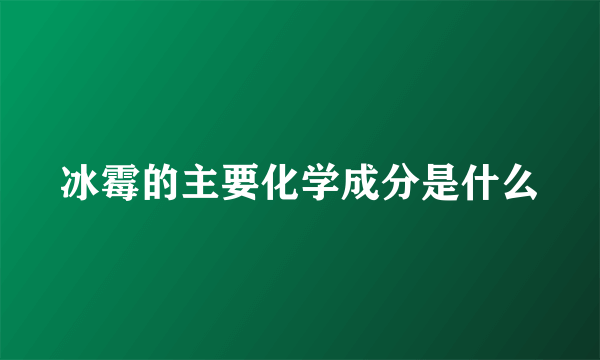 冰霉的主要化学成分是什么